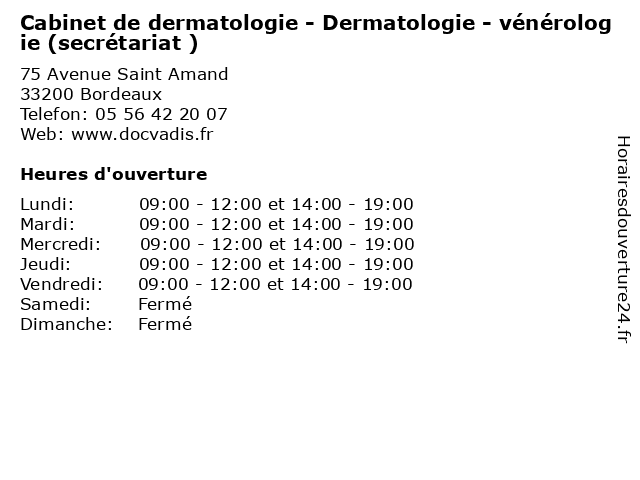 Cabinet de dermatologie - Dermatologie - vénérologie (secrétariat )

75 Avenue Saint Amand
33200 Bordeaux
Telefon: 05 56 42 20 07
Web: www.docvadis.fr

Heures d'ouverture

Lundi: 09:00 - 12:00 et 14:00 - 19:00
Mardi: 09:00 - 12:00 et 14:00 - 19:00
Mercredi: 09:00 - 12:00 et 14:00 - 19:00
Jeudi: 09:00 - 12:00 et 14:00 - 19:00
Vendredi: 09:00 - 12:00 et 14:00 - 19:00
Samedi: Fermé
Dimanche: Fermé

Horairesdouverture24.fr